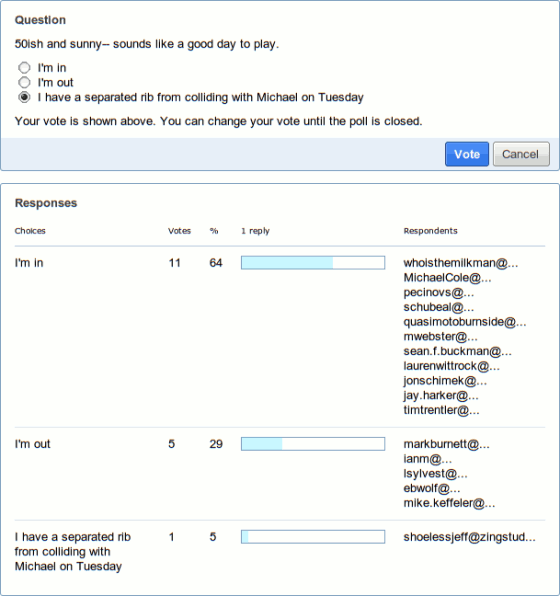 Question

50ish and sunny-- sounds like a good day to play.

I'm in
I'm out
I have a separated rib from colliding with Michael on Tuesday

Your vote is shown above. You can change your vote until the poll is closed.

Vote Cancel

Responses

| Choices | Votes | % | 1 reply | Respondents |
|---|---|---|---|---|
| I'm in | 11 | 64 | | whoisthemilkman@... MichaelCole@... pecinovs@... schubeal@... quasimotoburnside@... mwebster@... sean.f.buckman@... laurenwittrock@... jonschimek@... jay.harker@... timtrentler@... |
| I'm out | 5 | 29 | | markburnett@... ianm@... lsylvest@... ebwolf@... mike.keffeler@... |
| I have a separated rib from colliding with Michael on Tuesday | 1 | 5 | | shoelessjeff@zingstud... |